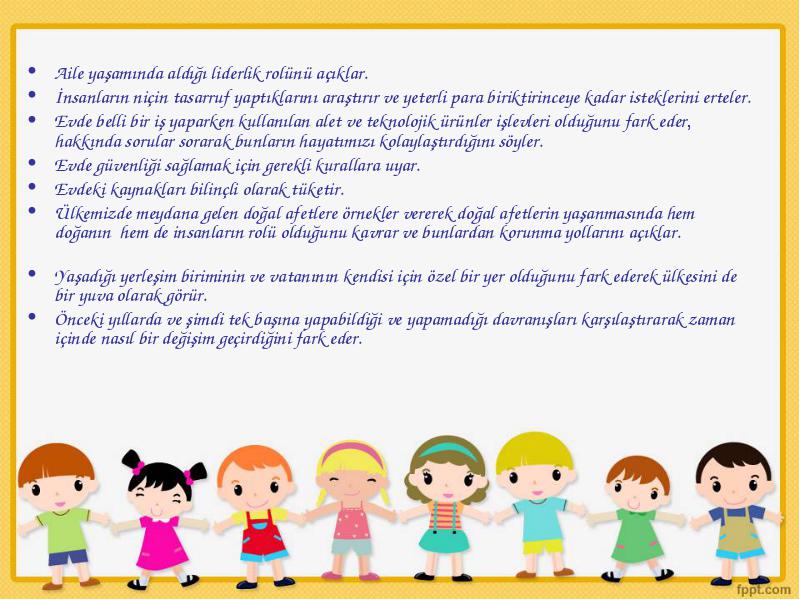 • Aile yaşamında aldığı liderlik rolünü açıklar.
• İnsanların niçin tasarruf yaptıklarını araştırır ve yeterli para biriktirinceye kadar isteklerini erteler.
• Evde belli bir iş yaparken kullanılan alet ve teknolojik ürünler işlevleri olduğunu fark eder, hakkında sorular sorarak bunların hayatımızı kolaylaştırdığını söyler.
• Evde güvenliği sağlamak için gerekli kurallara uyar.
• Evdeki kaynakları bilinçli olarak tüketir.
• Ülkemizde meydana gelen doğal afetlere örnekler vererek doğal afetlerin yaşanmasında hem doğanın hem de insanların rolü olduğunu kavrar ve bunlardan korunma yollarını açıklar.

• Yaşadığı yerleşim biriminin ve vatanının kendisi için özel bir yer olduğunu fark ederek ülkesini de bir yuva olarak görür.
• Önceki yıllarda ve şimdi tek başına yapabildiği ve yapamadığı davranışları karşılaştırarak zaman içinde nasıl bir değişim geçirdiğini fark eder.

fppt.com